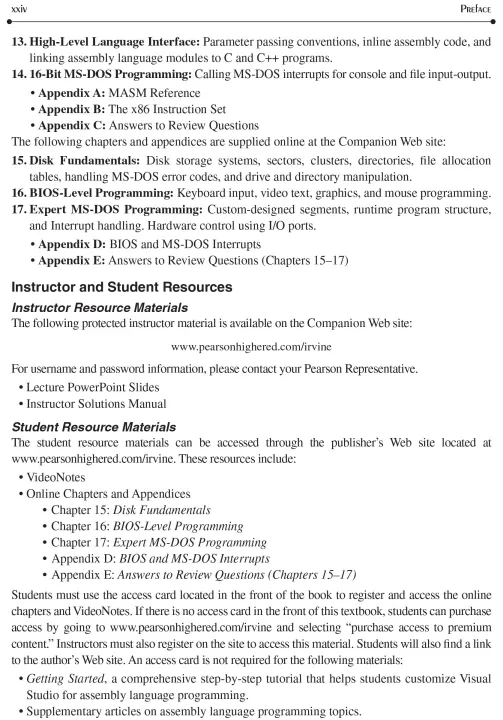 xxiv PREFACE

13. High-Level Language Interface: Parameter passing conventions, inline assembly code, and linking assembly language modules to C and C++ programs.
14. 16-Bit MS-DOS Programming: Calling MS-DOS interrupts for console and file input-output.
• Appendix A: MASM Reference
• Appendix B: The x86 Instruction Set
• Appendix C: Answers to Review Questions
The following chapters and appendices are supplied online at the Companion Web site:
15. Disk Fundamentals: Disk storage systems, sectors, clusters, directories, file allocation tables, handling MS-DOS error codes, and drive and directory manipulation.
16. BIOS-Level Programming: Keyboard input, video text, graphics, and mouse programming.
17. Expert MS-DOS Programming: Custom-designed segments, runtime program structure, and Interrupt handling. Hardware control using I/O ports.
• Appendix D: BIOS and MS-DOS Interrupts
• Appendix E: Answers to Review Questions (Chapters 15–17)

Instructor and Student Resources
Instructor Resource Materials
The following protected instructor material is available on the Companion Web site:

www.pearsonhighered.com/irvine

For username and password information, please contact your Pearson Representative.
• Lecture PowerPoint Slides
• Instructor Solutions Manual

Student Resource Materials
The student resource materials can be accessed through the publisher's Web site located at www.pearsonhighered.com/irvine. These resources include:
• VideoNotes
• Online Chapters and Appendices
• Chapter 15: Disk Fundamentals
• Chapter 16: BIOS-Level Programming
• Chapter 17: Expert MS-DOS Programming
• Appendix D: BIOS and MS-DOS Interrupts
• Appendix E: Answers to Review Questions (Chapters 15–17)
Students must use the access card located in the front of the book to register and access the online chapters and VideoNotes. If there is no access card in the front of this textbook, students can purchase access by going to www.pearsonhighered.com/irvine and selecting "purchase access to premium content." Instructors must also register on the site to access this material. Students will also find a link to the author's Web site. An access card is not required for the following materials:
• Getting Started, a comprehensive step-by-step tutorial that helps students customize Visual Studio for assembly language programming.
• Supplementary articles on assembly language programming topics.